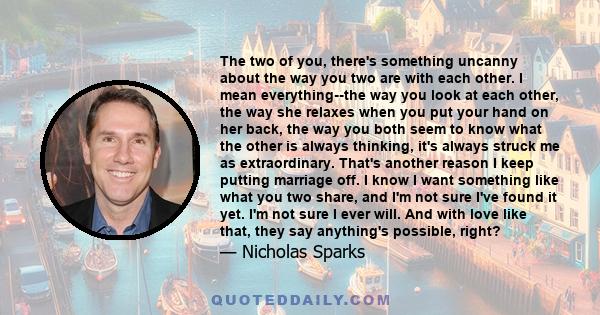 The two of you, there's something uncanny about the way you two are with each other. I mean everything--the way you look at each other, the way she relaxes when you put your hand on her back, the way you both seem to know what the other is always thinking, it's always struck me as extraordinary. That's another reason I keep putting marriage off. I know I want something like what you two share, and I'm not sure I've found it yet. I'm not sure I ever will. And with love like that, they say anything's possible, right?

— Nicholas Sparks

QUOTEDDAILY.COM